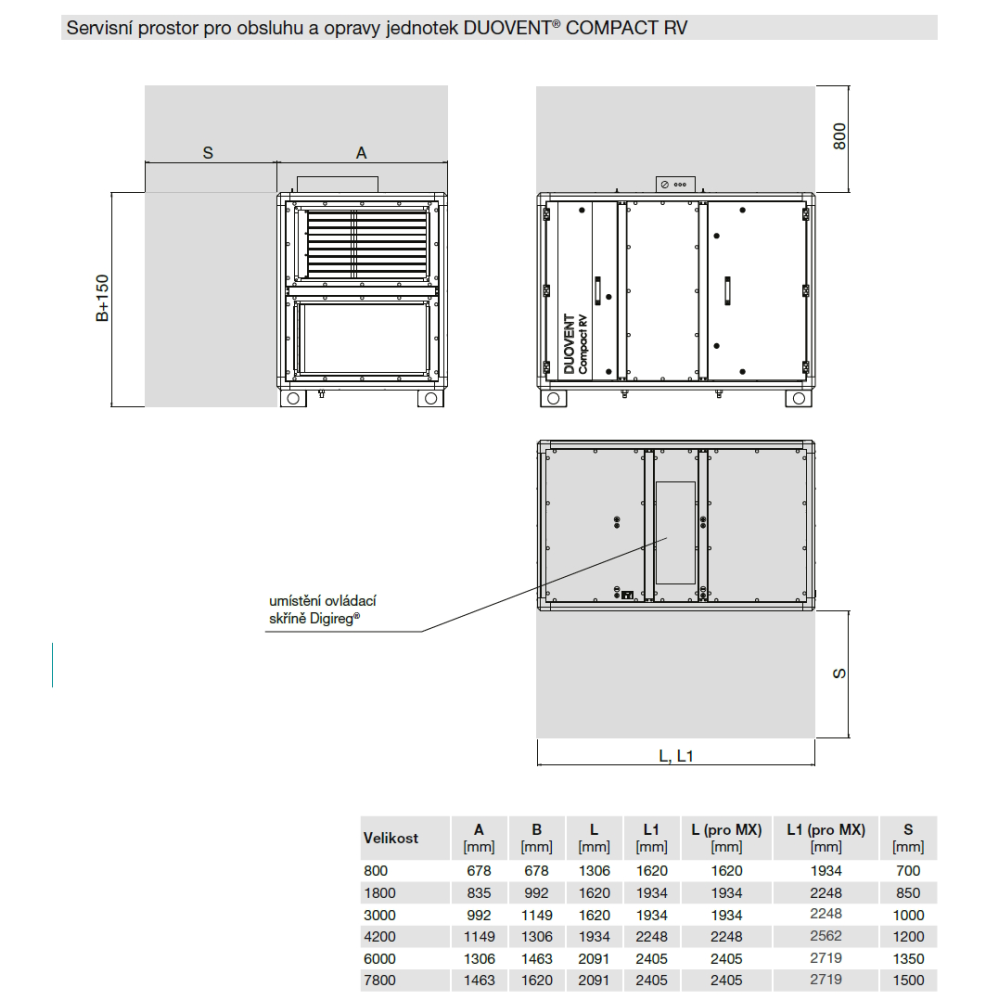 Servisní prostor pro obsluhu a opravy jednotek DUOVENT® COMPACT RV

S

A

B+150

800

DUOVENT
Compact RV

umístění ovládací skříně Digireg®

S

L, L1

| Velikost | A [mm] | B [mm] | L [mm] | L1 [mm] | L (pro MX) [mm] | L1 (pro MX) [mm] | S [mm] |
|---|---|---|---|---|---|---|---|
| 800 | 678 | 678 | 1306 | 1620 | 1620 | 1934 | 700 |
| 1800 | 835 | 992 | 1620 | 1934 | 1934 | 2248 | 850 |
| 3000 | 992 | 1149 | 1620 | 1934 | 1934 | 2248 | 1000 |
| 4200 | 1149 | 1306 | 1934 | 2248 | 2248 | 2562 | 1200 |
| 6000 | 1306 | 1463 | 2091 | 2405 | 2405 | 2719 | 1350 |
| 7800 | 1463 | 1620 | 2091 | 2405 | 2405 | 2719 | 1500 |